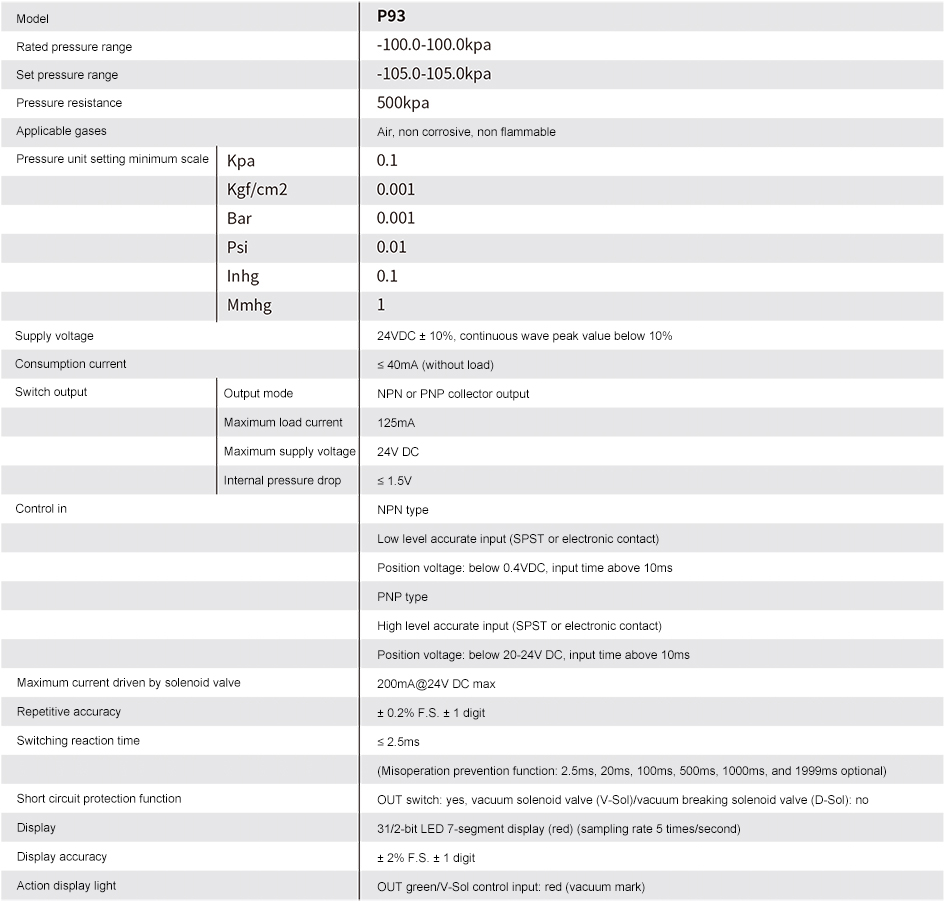 | Model | | P93 |
|---|---|---|
| Rated pressure range | | -100.0-100.0kpa |
| Set pressure range | | -105.0-105.0kpa |
| Pressure resistance | | 500kpa |
| Applicable gases | | Air, non corrosive, non flammable |
| Pressure unit setting minimum scale | Kpa | 0.1 |
| | Kgf/cm2 | 0.001 |
| | Bar | 0.001 |
| | Psi | 0.01 |
| | Inhg | 0.1 |
| | Mmhg | 1 |
| Supply voltage | | 24VDC ± 10%, continuous wave peak value below 10% |
| Consumption current | | ≤ 40mA (without load) |
| Switch output | Output mode | NPN or PNP collector output |
| | Maximum load current | 125mA |
| | Maximum supply voltage | 24V DC |
| | Internal pressure drop | ≤ 1.5V |
| Control in | | NPN type |
| | | Low level accurate input (SPST or electronic contact) |
| | | Position voltage: below 0.4VDC, input time above 10ms |
| | | PNP type |
| | | High level accurate input (SPST or electronic contact) |
| | | Position voltage: below 20-24V DC, input time above 10ms |
| Maximum current driven by solenoid valve | | 200mA@24V DC max |
| Repetitive accuracy | | ± 0.2% F.S. ± 1 digit |
| Switching reaction time | | ≤ 2.5ms |
| | | (Misoperation prevention function: 2.5ms, 20ms, 100ms, 500ms, 1000ms, and 1999ms optional) |
| Short circuit protection function | | OUT switch: yes, vacuum solenoid valve (V-Sol)/vacuum breaking solenoid valve (D-Sol): no |
| Display | | 31/2-bit LED 7-segment display (red) (sampling rate 5 times/second) |
| Display accuracy | | ± 2% F.S. ± 1 digit |
| Action display light | | OUT green/V-Sol control input: red (vacuum mark) |